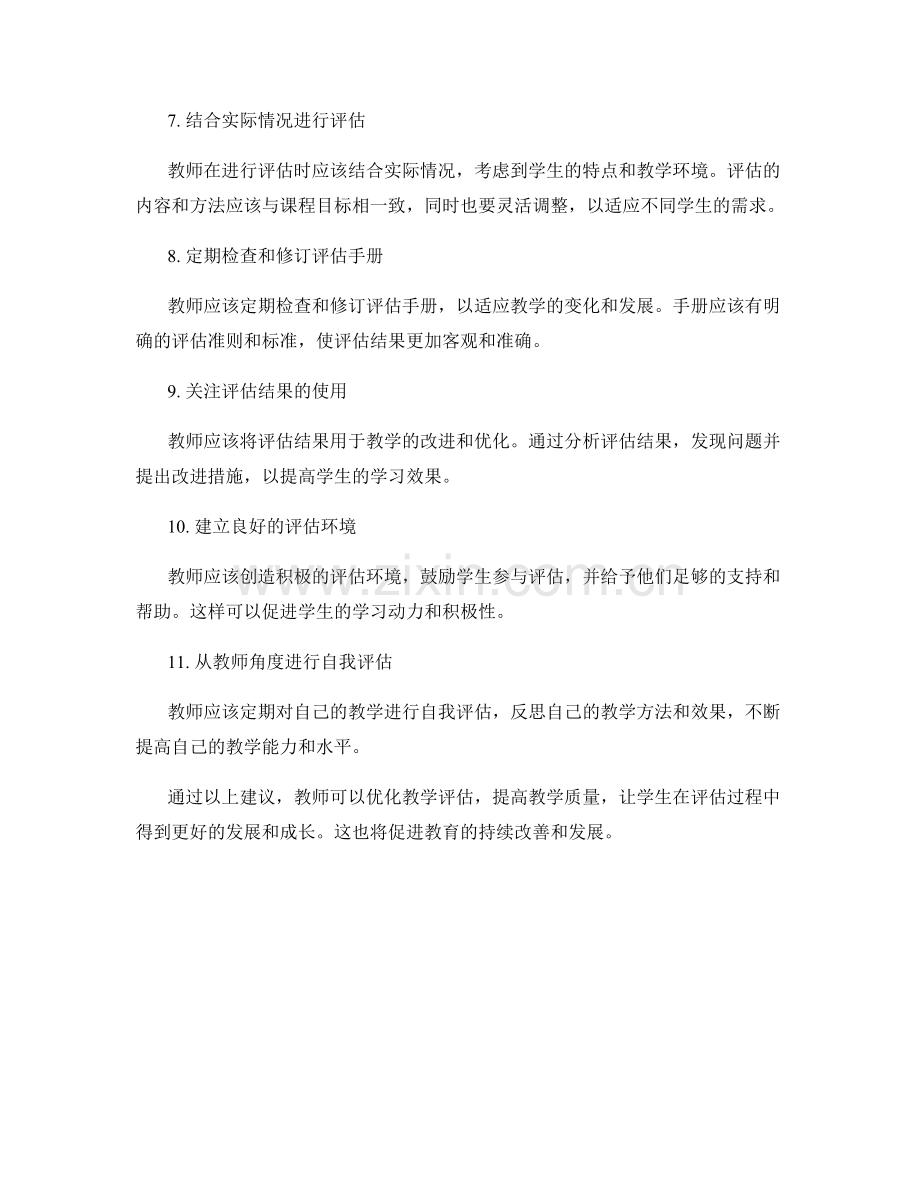 7. 结合实际情况进行评估

教师在进行评估时应该结合实际情况，考虑到学生的特点和教学环境。评估的内容和方法应该与课程目标相一致，同时也要灵活调整，以适应不同学生的需求。

8. 定期检查和修订评估手册

教师应该定期检查和修订评估手册，以适应教学的变化和发展。手册应该有明确的评估准则和标准，使评估结果更加客观和准确。

9. 关注评估结果的使用

教师应该将评估结果用于教学的改进和优化。通过分析评估结果，发现问题并提出改进措施，以提高学生的学习效果。

10. 建立良好的评估环境

教师应该创造积极的评估环境，鼓励学生参与评估，并给予他们足够的支持和帮助。这样可以促进学生的学习动力和积极性。

11. 从教师角度进行自我评估

教师应该定期对自己的教学进行自我评估，反思自己的教学方法和效果，不断提高自己的教学能力和水平。

通过以上建议，教师可以优化教学评估，提高教学质量，让学生在评估过程中得到更好的发展和成长。这也将促进教育的持续改善和发展。

www.zixin.com.cn